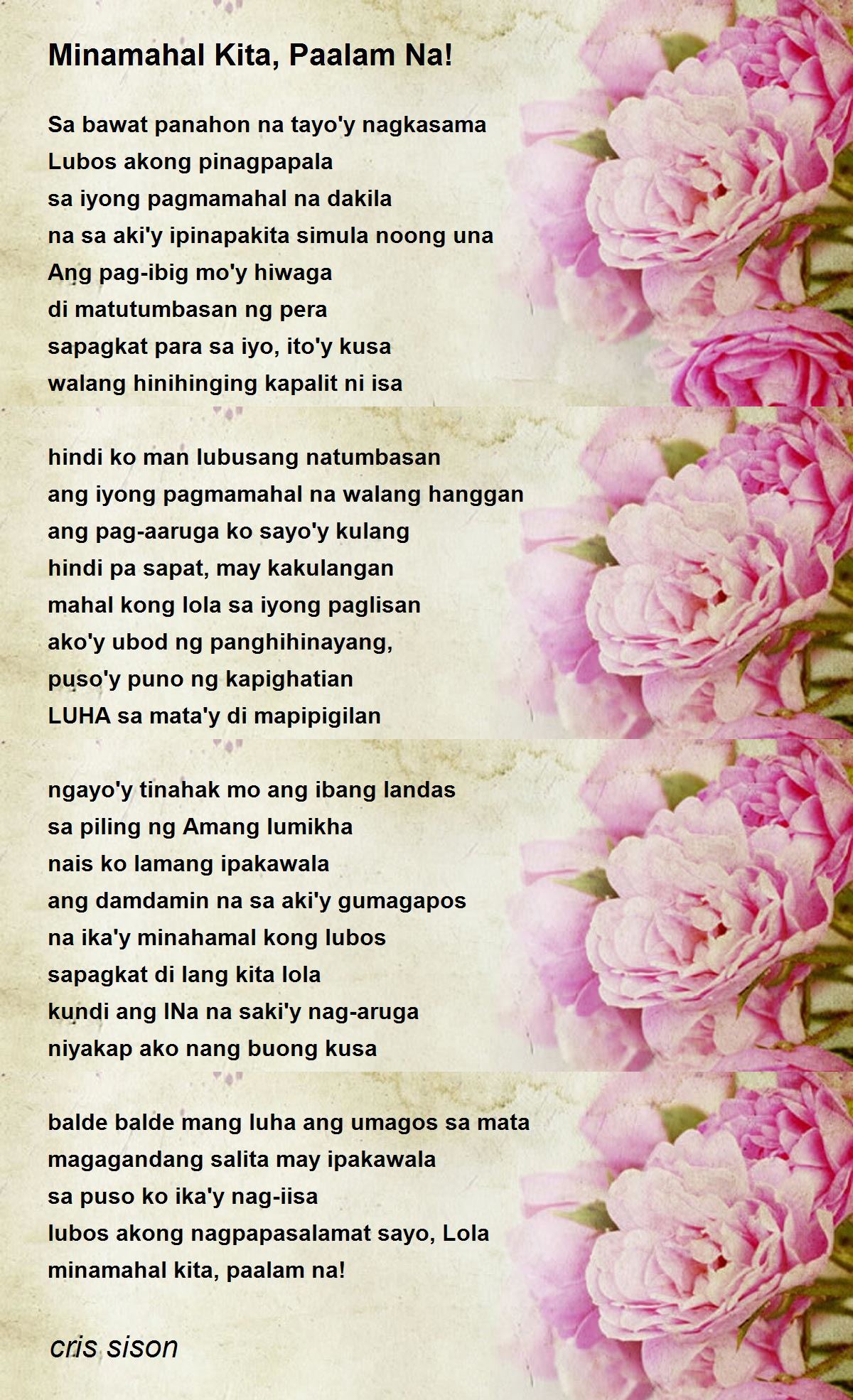 Minamahal Kita, Paalam Na!

Sa bawat panahon na tayo'y nagkasama
Lubos akong pinagpapala
sa iyong pagmamahal na dakila
na sa aki'y ipinapakita simula noong una
Ang pag-ibig mo'y hiwaga
di matutumbasan ng pera
sapagkat para sa iyo, ito'y kusa
walang hinihinging kapalit ni isa

hindi ko man lubusang natumbasan
ang iyong pagmamahal na walang hanggan
ang pag-aaruga ko sayo'y kulang
hindi pa sapat, may kakulangan
mahal kong lola sa iyong paglisan
ako'y ubod ng panghihinayang,
puso'y puno ng kapighatian
LUHA sa mata'y di mapipigilan

ngayo'y tinahak mo ang ibang landas
sa piling ng Amang lumikha
nais ko lamang ipakawala
ang damdamin na sa aki'y gumagapos
na ika'y minahamal kong lubos
sapagkat di lang kita lola
kundi ang INa na saki'y nag-aruga
niyakap ako nang buong kusa

balde balde mang luha ang umagos sa mata
magagandang salita may ipakawala
sa puso ko ika'y nag-iisa
lubos akong nagpapasalamat sayo, Lola
minamahal kita, paalam na!

cris sison